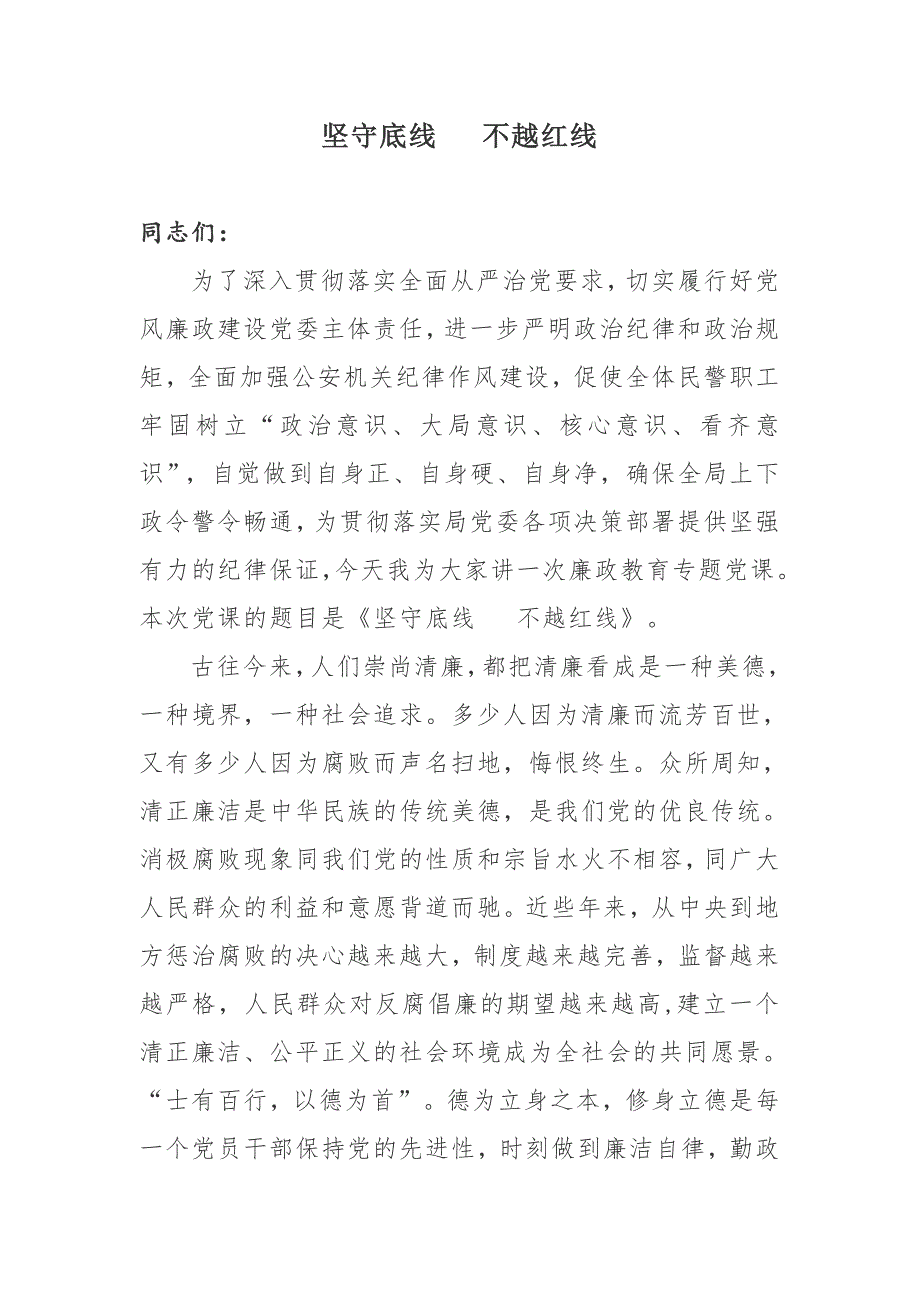 坚守底线　不越红线

同志们：

为了深入贯彻落实全面从严治党要求，切实履行好党风廉政建设党委主体责任，进一步严明政治纪律和政治规矩，全面加强公安机关纪律作风建设，促使全体民警职工牢固树立“政治意识、大局意识、核心意识、看齐意识”，自觉做到自身正、自身硬、自身净，确保全局上下政令警令畅通，为贯彻落实局党委各项决策部署提供坚强有力的纪律保证，今天我为大家讲一次廉政教育专题党课。本次党课的题目是《坚守底线　不越红线》。

古往今来，人们崇尚清廉，都把清廉看成是一种美德，一种境界，一种社会追求。多少人因为清廉而流芳百世，又有多少人因为腐败而声名扫地，悔恨终生。众所周知，清正廉洁是中华民族的传统美德，是我们党的优良传统。消极腐败现象同我们党的性质和宗旨水火不相容，同广大人民群众的利益和意愿背道而驰。近些年来，从中央到地方惩治腐败的决心越来越大，制度越来越完善，监督越来越严格，人民群众对反腐倡廉的期望越来越高，建立一个清正廉洁、公平正义的社会环境成为全社会的共同愿景。“士有百行，以德为首”。德为立身之本，修身立德是每一个党员干部保持党的先进性，时刻做到廉洁自律，勤政